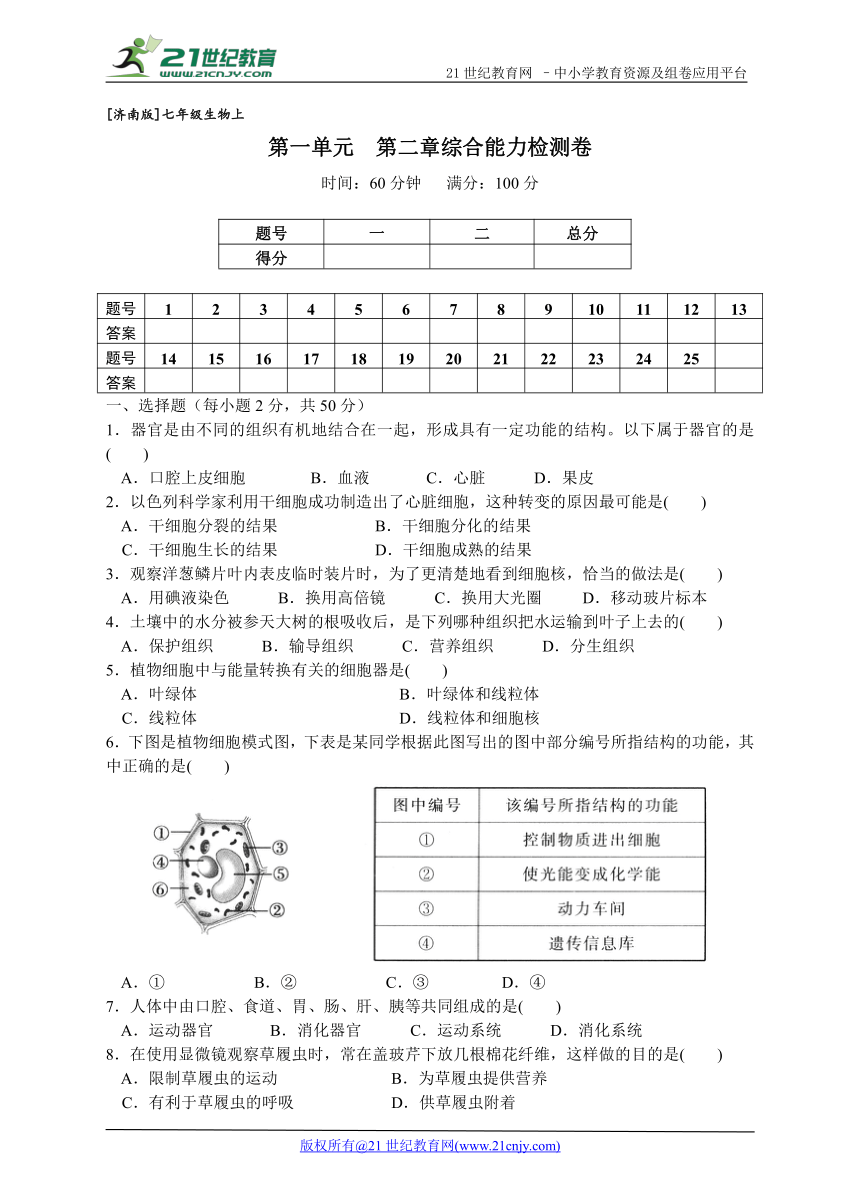 21世纪教育 www.21cnjy.com

21 世纪教育网 －中小学教育资源及组卷应用平台

[济南版]七年级生物上

第一单元　第二章综合能力检测卷

时间：60 分钟　　满分：100 分

| 题号 | 一 | 二 | 总分 |
|---|---|---|---|
| 得分 | | | |

| 题号 | 1 | 2 | 3 | 4 | 5 | 6 | 7 | 8 | 9 | 10 | 11 | 12 | 13 |
|---|---|---|---|---|---|---|---|---|---|---|---|---|---|
| 答案 | | | | | | | | | | | | | |
| 题号 | 14 | 15 | 16 | 17 | 18 | 19 | 20 | 21 | 22 | 23 | 24 | 25 | |
| 答案 | | | | | | | | | | | | | |

一、选择题（每小题 2 分，共 50 分）

1．器官是由不同的组织有机地结合在一起，形成具有一定功能的结构。以下属于器官的是(　　)

A．口腔上皮细胞　　B．血液　　C．心脏　　D．果皮

2．以色列科学家利用干细胞成功制造出了心脏细胞，这种转变的原因最可能是(　　)

A．干细胞分裂的结果　　B．干细胞分化的结果

C．干细胞生长的结果　　D．干细胞成熟的结果

3．观察洋葱鳞片叶内表皮临时装片时，为了更清楚地看到细胞核，恰当的做法是(　　)

A．用碘液染色　　B．换用高倍镜　　C．换用大光圈　　D．移动玻片标本

4．土壤中的水分被参天大树的根吸收后，是下列哪种组织把水运输到叶子上去的(　　)

A．保护组织　　B．输导组织　　C．营养组织　　D．分生组织

5．植物细胞中与能量转换有关的细胞器是(　　)

A．叶绿体　　B．叶绿体和线粒体

C．线粒体　　D．线粒体和细胞核

6．下图是植物细胞模式图，下表是某同学根据此图写出的图中部分编号所指结构的功能，其中正确的是(　　)

①
④
⑥
③
⑤
②

| 图中编号 | 该编号所指结构的功能 |
|---|---|
| ① | 控制物质进出细胞 |
| ② | 使光能变成化学能 |
| ③ | 动力车间 |
| ④ | 遗传信息库 |

A．①　　B．②　　C．③　　D．④

7．人体中由口腔、食道、胃、肠、肝、胰等共同组成的是(　　)

A．运动器官　　B．消化器官　　C．运动系统　　D．消化系统

8．在使用显微镜观察草履虫时，常在盖玻片下放几根棉花纤维，这样做的目的是(　　)

A．限制草履虫的运动　　B．为草履虫提供营养

C．有利于草履虫的呼吸　　D．供草履虫附着

版权所有@21 世纪教育网(www.21cnjy.com)